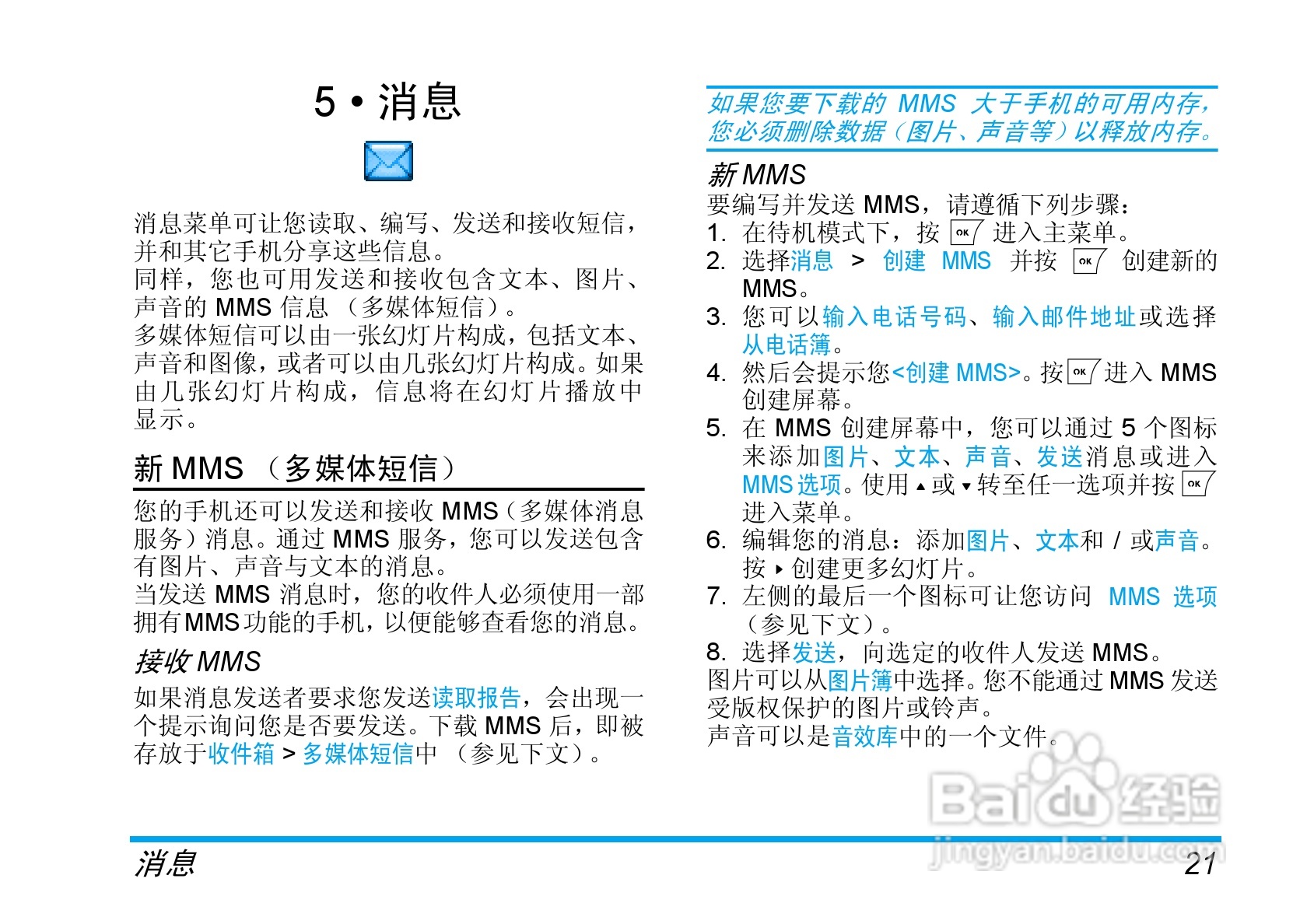 5 • 消息

消息菜单可让您读取、编写、发送和接收短信，并和其它手机分享这些信息。
同样，您也可用发送和接收包含文本、图片、声音的 MMS 信息 （多媒体短信）。
多媒体短信可以由一张幻灯片构成，包括文本、声音和图像，或者可以由几张幻灯片构成。如果由几张幻灯片构成，信息将在幻灯片播放中显示。

新 MMS （多媒体短信）

您的手机还可以发送和接收 MMS（多媒体消息服务）消息。通过 MMS 服务，您可以发送包含有图片、声音与文本的消息。
当发送 MMS 消息时，您的收件人必须使用一部拥有MMS功能的手机，以便能够查看您的消息。

接收 MMS

如果消息发送者要求您发送读取报告，会出现一个提示询问您是否要发送。下载 MMS 后，即被存放于收件箱 > 多媒体短信中 （参见下文）。

如果您要下载的 MMS 大于手机的可用内存，您必须删除数据（图片、声音等）以释放内存。

新 MMS

要编写并发送 MMS，请遵循下列步骤：
1. 在待机模式下，按 OK 进入主菜单。
2. 选择消息 > 创建 MMS 并按 OK 创建新的 MMS。
3. 您可以输入电话号码、输入邮件地址或选择从电话簿。
4. 然后会提示您<创建 MMS>。按 OK 进入 MMS 创建屏幕。
5. 在 MMS 创建屏幕中，您可以通过 5 个图标来添加图片、文本、声音、发送消息或进入 MMS 选项。使用 ▲ 或 ▼ 转至任一选项并按 OK 进入菜单。
6. 编辑您的消息：添加图片、文本和 / 或声音。按 ▶ 创建更多幻灯片。
7. 左侧的最后一个图标可让您访问 MMS 选项（参见下文）。
8. 选择发送，向选定的收件人发送 MMS。
图片可以从图片簿中选择。您不能通过 MMS 发送受版权保护的图片或铃声。
声音可以是音效库中的一个文件。

Baidu 经验
jingyan.baidu.com

消息 21